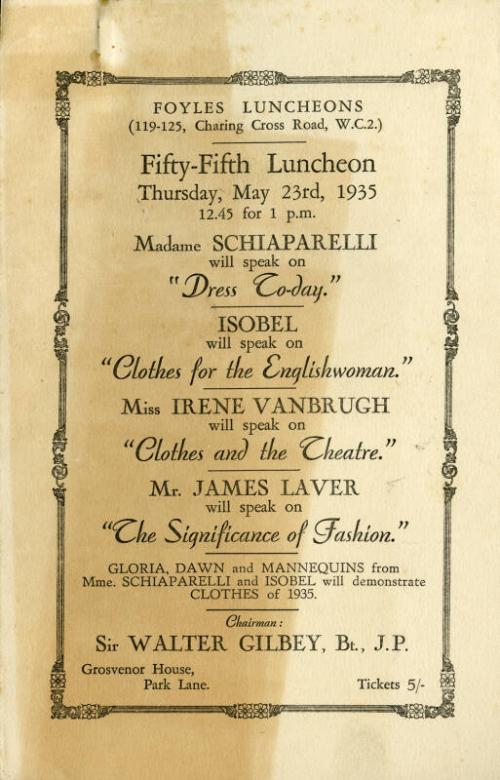 FOYLES LUNCHEONS
(119-125, Charing Cross Road, W.C.2.)

Fifty-Fifth Luncheon
Thursday, May 23rd, 1935
12.45 for 1 p.m.

Madame SCHIAPARELLI
will speak on
"Dress To-day."

ISOBEL
will speak on
"Clothes for the Englishwoman."

Miss IRENE VANBRUGH
will speak on
"Clothes and the Theatre."

Mr. JAMES LAVER
will speak on
"The Significance of Fashion."

GLORIA, DAWN and MANNEQUINS from Mme. SCHIAPARELLI and ISOBEL will demonstrate CLOTHES of 1935.

Chairman:
Sir WALTER GILBEY, Bt., J.P.

Grosvenor House,
Park Lane.

Tickets 5/-